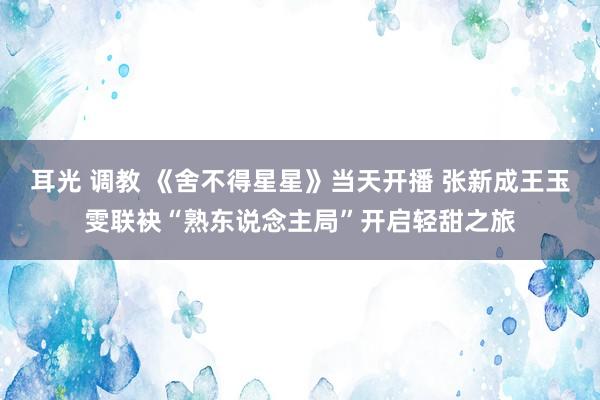 耳光 调教 《舍不得星星》当天开播 张新成王玉雯联袂“熟东说念主局”开启轻甜之旅